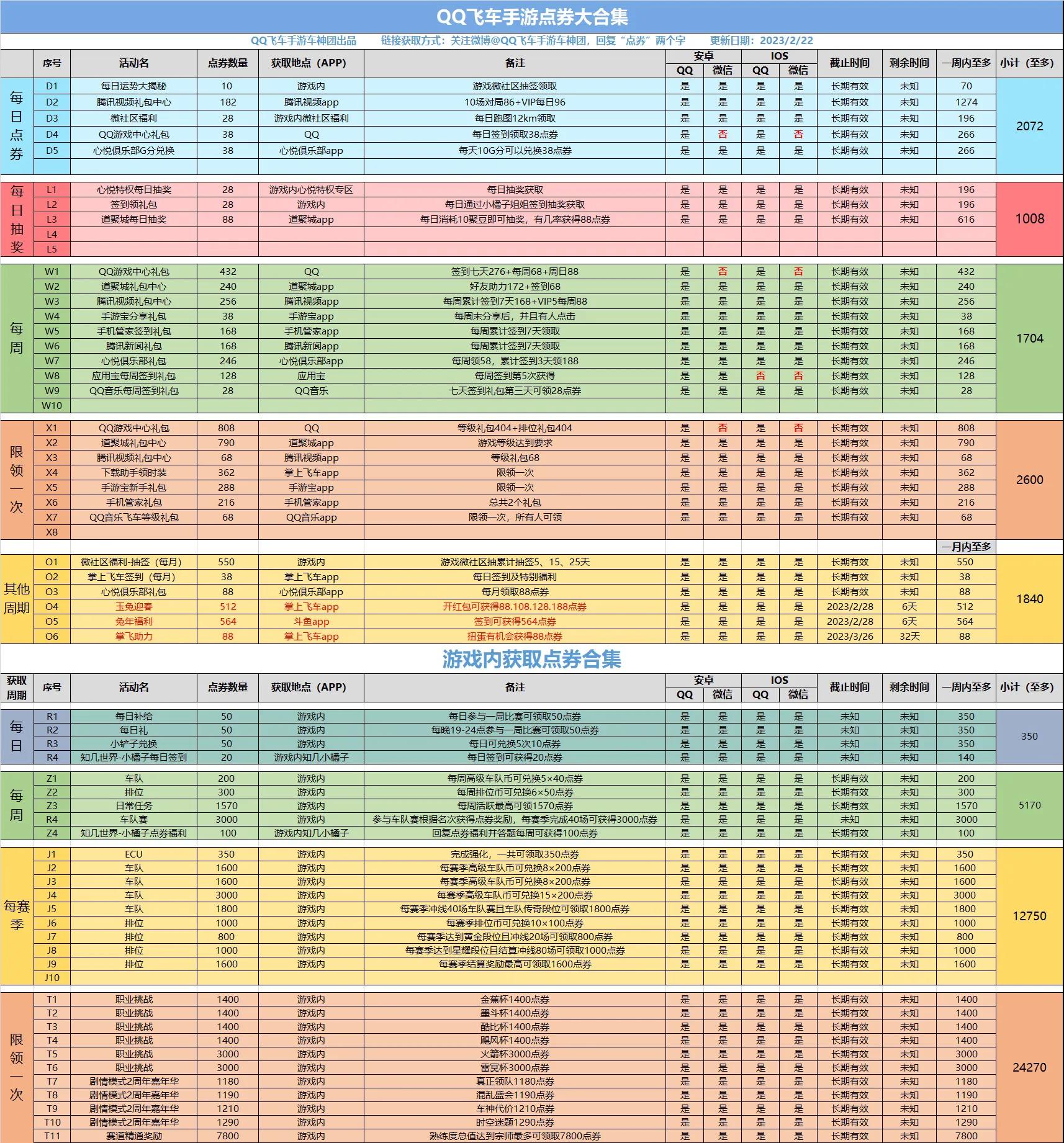 QQ飞车手游点券大合集

QQ飞车手游车神团出品　链接获取方式：关注微博@QQ飞车手游车神团，回复“点券”两个字　更新日期：2023/2/22

| | 序号 | 活动名 | 点券数量 | 获取地点（APP） | 备注 | 安卓 QQ | 安卓 微信 | IOS QQ | IOS 微信 | 截止时间 | 剩余时间 | 一周内至多 | 小计（至多） |
|---|---|---|---|---|---|---|---|---|---|---|---|---|---|
| 每日点券 | D1 | 每日运势大揭秘 | 10 | 游戏内 | 游戏微社区抽签领取 | 是 | 是 | 是 | 是 | 长期有效 | 未知 | 70 | 2072 |
| | D2 | 腾讯视频礼包中心 | 182 | 腾讯视频app | 10场对局86+VIP每日96 | 是 | 是 | 是 | 是 | 长期有效 | 未知 | 1274 | |
| | D3 | 微社区福利 | 28 | 游戏内微社区福利 | 每日跑图12km领取 | 是 | 是 | 是 | 是 | 长期有效 | 未知 | 196 | |
| | D4 | QQ游戏中心礼包 | 38 | QQ | 每日签到领取38点券 | 是 | 否 | 是 | 否 | 长期有效 | 未知 | 266 | |
| | D5 | 心悦俱乐部G分兑换 | 38 | 心悦俱乐部app | 每天10G分可以兑换38点券 | 是 | 是 | 是 | 是 | 长期有效 | 未知 | 266 | |
| 每日抽奖 | L1 | 心悦特权每日抽奖 | 28 | 游戏内心悦特权专区 | 每日抽奖获取 | 是 | 是 | 是 | 是 | 长期有效 | 未知 | 196 | 1008 |
| | L2 | 签到领礼包 | 28 | 游戏内 | 每日通过小橘子姐姐签到抽奖获取 | 是 | 是 | 是 | 是 | 长期有效 | 未知 | 196 | |
| | L3 | 道聚城每日抽奖 | 88 | 道聚城app | 每日消耗10聚豆即可抽奖，有几率获得88点券 | 是 | 是 | 是 | 是 | 长期有效 | 未知 | 616 | |
| | L4 | | | | | | | | | | | | |
| | L5 | | | | | | | | | | | | |
| 每周 | W1 | QQ游戏中心礼包 | 432 | QQ | 签到七天276+每周68+周日88 | 是 | 否 | 是 | 否 | 长期有效 | 未知 | 432 | 1704 |
| | W2 | 道聚城礼包中心 | 240 | 道聚城app | 好友助力172+签到68 | 是 | 是 | 是 | 是 | 长期有效 | 未知 | 240 | |
| | W3 | 腾讯视频礼包中心 | 256 | 腾讯视频app | 每周累计签到7天168+VIP5每周88 | 是 | 是 | 是 | 是 | 长期有效 | 未知 | 256 | |
| | W4 | 手游宝分享礼包 | 38 | 手游宝app | 每周末分享后，并且有人点击 | 是 | 是 | 是 | 是 | 长期有效 | 未知 | 38 | |
| | W5 | 手机管家签到礼包 | 168 | 手机管家app | 每周累计签到7天领取 | 是 | 是 | 是 | 是 | 长期有效 | 未知 | 168 | |
| | W6 | 腾讯新闻礼包 | 168 | 腾讯新闻app | 每周累计签到7天领取 | 是 | 是 | 是 | 是 | 长期有效 | 未知 | 168 | |
| | W7 | 心悦俱乐部礼包 | 246 | 心悦俱乐部app | 每周领58，累计签到3天领188 | 是 | 是 | 是 | 是 | 长期有效 | 未知 | 246 | |
| | W8 | 应用宝每周签到礼包 | 128 | 应用宝 | 每周签到第5次获得 | 是 | 是 | 否 | 否 | 长期有效 | 未知 | 128 | |
| | W9 | QQ音乐每周签到礼包 | 28 | QQ音乐 | 七天签到礼包第三天可领28点券 | 是 | 是 | 是 | 是 | 长期有效 | 未知 | 28 | |
| | W10 | | | | | | | | | | | | |
| 限领一次 | X1 | QQ游戏中心礼包 | 808 | QQ | 等级礼包404+排位礼包404 | 是 | 否 | 是 | 否 | 长期有效 | 未知 | 808 | 2600 |
| | X2 | 道聚城礼包中心 | 790 | 道聚城app | 游戏等级达到要求 | 是 | 是 | 是 | 是 | 长期有效 | 未知 | 790 | |
| | X3 | 腾讯视频礼包中心 | 68 | 腾讯视频app | 等级礼包68 | 是 | 是 | 是 | 是 | 长期有效 | 未知 | 68 | |
| | X4 | 下载助手领时装 | 362 | 掌上飞车app | 限领一次 | 是 | 是 | 是 | 是 | 长期有效 | 未知 | 362 | |
| | X5 | 手游宝新手礼包 | 288 | 手游宝app | 限领一次 | 是 | 是 | 是 | 是 | 长期有效 | 未知 | 288 | |
| | X6 | 手机管家礼包 | 216 | 手机管家app | 总共2个礼包 | 是 | 是 | 是 | 是 | 长期有效 | 未知 | 216 | |
| | X7 | QQ音乐飞车等级礼包 | 68 | QQ音乐app | 限领一次，所有人可领 | 是 | 是 | 是 | 是 | 长期有效 | 未知 | 68 | |
| | X8 | | | | | | | | | | | | |
| | | | | | | | | | | | | 一月内至多 | |
| 其他周期 | O1 | 微社区福利-抽签（每月） | 550 | 游戏内 | 游戏微社区抽累计抽签5、15、25天 | 是 | 是 | 是 | 是 | 长期有效 | 未知 | 550 | 1840 |
| | O2 | 掌上飞车签到（每月） | 38 | 掌上飞车app | 每日签到及特别福利 | 是 | 是 | 是 | 是 | 长期有效 | 未知 | 38 | |
| | O3 | 心悦俱乐部礼包 | 88 | 心悦俱乐部app | 每月领取88点券 | 是 | 是 | 是 | 是 | 长期有效 | 未知 | 88 | |
| | O4 | 玉兔迎春 | 512 | 掌上飞车app | 开红包可获得88.108.128.188点券 | 是 | 是 | 是 | 是 | 2023/2/28 | 6天 | 512 | |
| | O5 | 兔年福利 | 564 | 斗鱼app | 签到可获得564点券 | 是 | 是 | 是 | 是 | 2023/2/28 | 6天 | 564 | |
| | O6 | 掌飞助力 | 88 | 掌上飞车app | 扭蛋有机会获得88点券 | 是 | 是 | 是 | 是 | 2023/3/26 | 32天 | 88 | |

游戏内获取点券合集

| 获取周期 | 序号 | 活动名 | 点券数量 | 获取地点（APP） | 备注 | 安卓 QQ | 安卓 微信 | IOS QQ | IOS 微信 | 截止时间 | 剩余时间 | 一周内至多 | 小计（至多） |
|---|---|---|---|---|---|---|---|---|---|---|---|---|---|
| 每日 | R1 | 每日补给 | 50 | 游戏内 | 每日参与一局比赛可领取50点券 | 是 | 是 | 是 | 是 | 未知 | 未知 | 350 | 350 |
| | R2 | 每日礼 | 50 | 游戏内 | 每晚19-24点参与一局比赛可领取50点券 | 是 | 是 | 是 | 是 | 未知 | 未知 | 350 | |
| | R3 | 小铲子兑换 | 50 | 游戏内 | 每日可兑换5次10点券 | 是 | 是 | 是 | 是 | 未知 | 未知 | 350 | |
| | R4 | 知几世界-小橘子每日签到 | 20 | 游戏内知几小橘子 | 每日签到可获得20点券 | 是 | 是 | 是 | 是 | 未知 | 未知 | 140 | |
| 每周 | Z1 | 车队 | 200 | 游戏内 | 每周高级车队币可兑换5×40点券 | 是 | 是 | 是 | 是 | 长期有效 | 未知 | 200 | 5170 |
| | Z2 | 排位 | 300 | 游戏内 | 每周排位币可兑换6×50点券 | 是 | 是 | 是 | 是 | 长期有效 | 未知 | 300 | |
| | Z3 | 日常任务 | 1570 | 游戏内 | 每周活跃最高可领1570点券 | 是 | 是 | 是 | 是 | 长期有效 | 未知 | 1570 | |
| | R4 | 车队赛 | 3000 | 游戏内 | 参与车队赛根据名次获得点券奖励，每赛季完成40场可获得3000点券 | 是 | 是 | 是 | 是 | 未知 | 未知 | 3000 | |
| | Z4 | 知几世界-小橘子点券福利 | 100 | 游戏内知几小橘子 | 回复点券福利并答题每周可获得100点券 | 是 | 是 | 是 | 是 | 长期有效 | 未知 | 100 | |
| 每赛季 | J1 | ECU | 350 | 游戏内 | 完成强化，一共可领取350点券 | 是 | 是 | 是 | 是 | 长期有效 | 未知 | 350 | 12750 |
| | J2 | 车队 | 1600 | 游戏内 | 每赛季高级车队币可兑换8×200点券 | 是 | 是 | 是 | 是 | 长期有效 | 未知 | 1600 | |
| | J3 | 车队 | 1600 | 游戏内 | 每赛季高级车队币可兑换8×200点券 | 是 | 是 | 是 | 是 | 长期有效 | 未知 | 1600 | |
| | J4 | 车队 | 3000 | 游戏内 | 每赛季高级车队币可兑换15×200点券 | 是 | 是 | 是 | 是 | 长期有效 | 未知 | 3000 | |
| | J5 | 车队 | 1800 | 游戏内 | 每赛季冲线40场车队赛且车队传奇段位可领取1800点券 | 是 | 是 | 是 | 是 | 长期有效 | 未知 | 1800 | |
| | J6 | 排位 | 1000 | 游戏内 | 每赛季排位币可兑换10×100点券 | 是 | 是 | 是 | 是 | 长期有效 | 未知 | 1000 | |
| | J7 | 排位 | 800 | 游戏内 | 每赛季达到黄金段位且冲线20场可领取800点券 | 是 | 是 | 是 | 是 | 长期有效 | 未知 | 800 | |
| | J8 | 排位 | 1000 | 游戏内 | 每赛季达到星耀段位且结算冲线80场可领取1000点券 | 是 | 是 | 是 | 是 | 长期有效 | 未知 | 1000 | |
| | J9 | 排位 | 1600 | 游戏内 | 每赛季结算奖励最高可领取1600点券 | 是 | 是 | 是 | 是 | 长期有效 | 未知 | 1600 | |
| | J10 | | | | | | | | | | | | |
| 限领一次 | T1 | 职业挑战 | 1400 | 游戏内 | 金蕉杯1400点券 | 是 | 是 | 是 | 是 | 长期有效 | 未知 | 1400 | 24270 |
| | T2 | 职业挑战 | 1400 | 游戏内 | 墨斗杯1400点券 | 是 | 是 | 是 | 是 | 长期有效 | 未知 | 1400 | |
| | T3 | 职业挑战 | 1400 | 游戏内 | 酷比杯1400点券 | 是 | 是 | 是 | 是 | 长期有效 | 未知 | 1400 | |
| | T4 | 职业挑战 | 1400 | 游戏内 | 飓风杯1400点券 | 是 | 是 | 是 | 是 | 长期有效 | 未知 | 1400 | |
| | T5 | 职业挑战 | 3000 | 游戏内 | 火箭杯3000点券 | 是 | 是 | 是 | 是 | 长期有效 | 未知 | 3000 | |
| | T6 | 职业挑战 | 3000 | 游戏内 | 雷冥杯3000点券 | 是 | 是 | 是 | 是 | 长期有效 | 未知 | 3000 | |
| | T7 | 剧情模式2周年嘉年华 | 1180 | 游戏内 | 真正领队1180点券 | 是 | 是 | 是 | 是 | 长期有效 | 未知 | 1180 | |
| | T8 | 剧情模式2周年嘉年华 | 1190 | 游戏内 | 混乱盛会1190点券 | 是 | 是 | 是 | 是 | 长期有效 | 未知 | 1190 | |
| | T9 | 剧情模式2周年嘉年华 | 1210 | 游戏内 | 车神代价1210点券 | 是 | 是 | 是 | 是 | 长期有效 | 未知 | 1210 | |
| | T10 | 剧情模式2周年嘉年华 | 1290 | 游戏内 | 时空迷题1290点券 | 是 | 是 | 是 | 是 | 长期有效 | 未知 | 1290 | |
| | T11 | 赛道精通奖励 | 7800 | 游戏内 | 熟练度总值达到宗师最多可领取7800点券 | 是 | 是 | 是 | 是 | 长期有效 | 未知 | 7800 | |